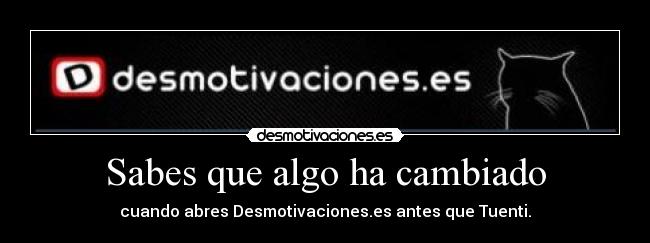 D desmotivaciones.es

desmotivaciones.es

Sabes que algo ha cambiado

cuando abres Desmotivaciones.es antes que Tuenti.